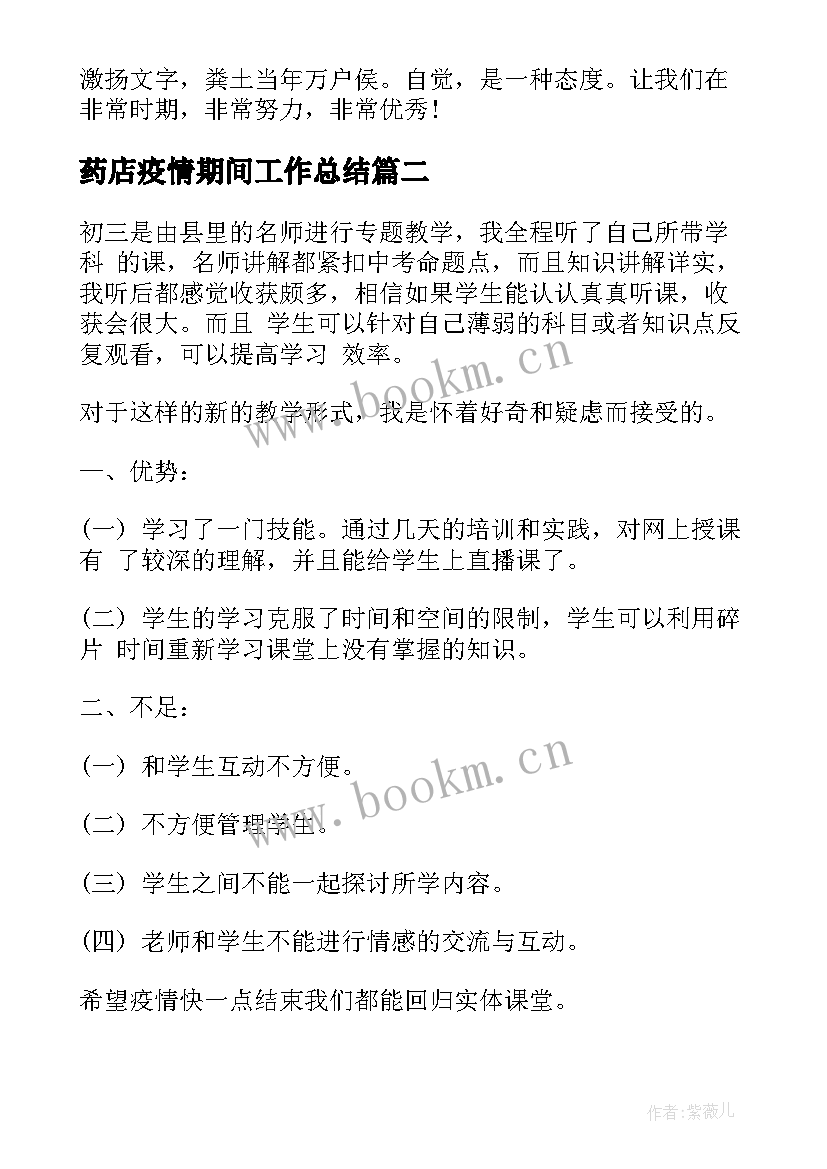 激扬文字，粪土当年万户侯。自觉，是一种态度。让我们在非常时期，非常努力，非常优秀！

药店疫情期间工作总结篇二

初三是由县里的名师进行专题教学，我全程听了自己所带学科 的课，名师讲解都紧扣中考命题点，而且知识讲解详实，我听后都感觉收获颇多，相信如果学生能认认真真听课，收获会很大。而且 学生可以针对自己薄弱的科目或者知识点反复观看，可以提高学习 效率。

www.bookm.cn

对于这样的新的教学形式，我是怀着好奇和疑虑而接受的。

一、优势：

(一) 学习了一门技能。通过几天的培训和实践，对网上授课有 了较深的理解，并且能给学生上直播课了。

(二) 学生的学习克服了时间和空间的限制，学生可以利用碎片 时间重新学习课堂上没有掌握的知识。

二、不足：

(一) 和学生互动不方便。

www.bookm.cn

(二) 不方便管理学生。

(三) 学生之间不能一起探讨所学内容。

(四) 老师和学生不能进行情感的交流与互动。

希望疫情快一点结束我们都能回归实体课堂。

作者:紫薇儿